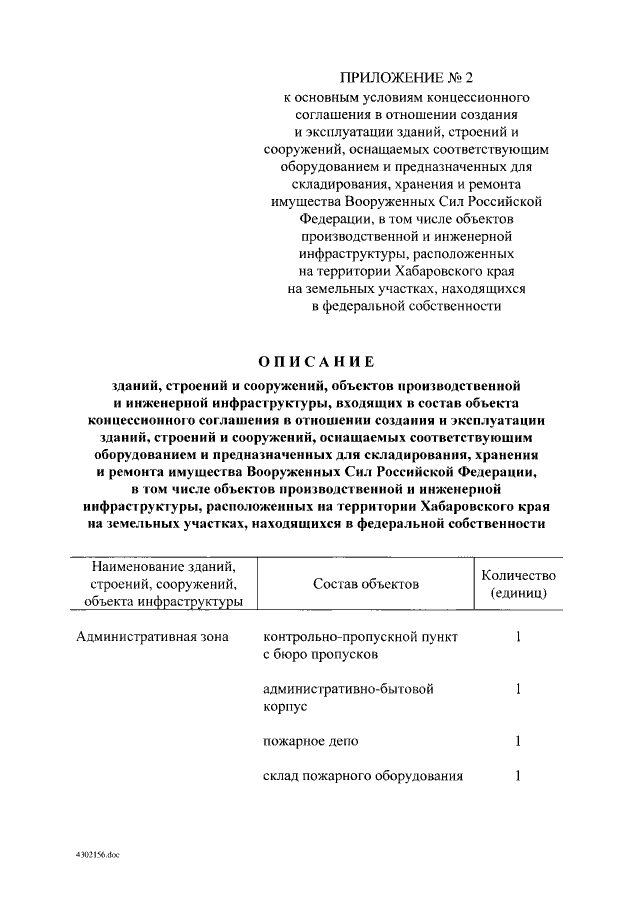 ПРИЛОЖЕНИЕ № 2
к основным условиям концессионного соглашения в отношении создания и эксплуатации зданий, строений и сооружений, оснащаемых соответствующим оборудованием и предназначенных для складирования, хранения и ремонта имущества Вооруженных Сил Российской Федерации, в том числе объектов производственной и инженерной инфраструктуры, расположенных на территории Хабаровского края на земельных участках, находящихся в федеральной собственности

ОПИСАНИЕ

зданий, строений и сооружений, объектов производственной и инженерной инфраструктуры, входящих в состав объекта концессионного соглашения в отношении создания и эксплуатации зданий, строений и сооружений, оснащаемых соответствующим оборудованием и предназначенных для складирования, хранения и ремонта имущества Вооруженных Сил Российской Федерации, в том числе объектов производственной и инженерной инфраструктуры, расположенных на территории Хабаровского края на земельных участках, находящихся в федеральной собственности

| Наименование зданий, строений, сооружений, объекта инфраструктуры | Состав объектов | Количество (единиц) |
|---|---|---|
| Административная зона | контрольно-пропускной пункт с бюро пропусков | 1 |
| | административно-бытовой корпус | 1 |
| | пожарное депо | 1 |
| | склад пожарного оборудования | 1 |

4302156.doc